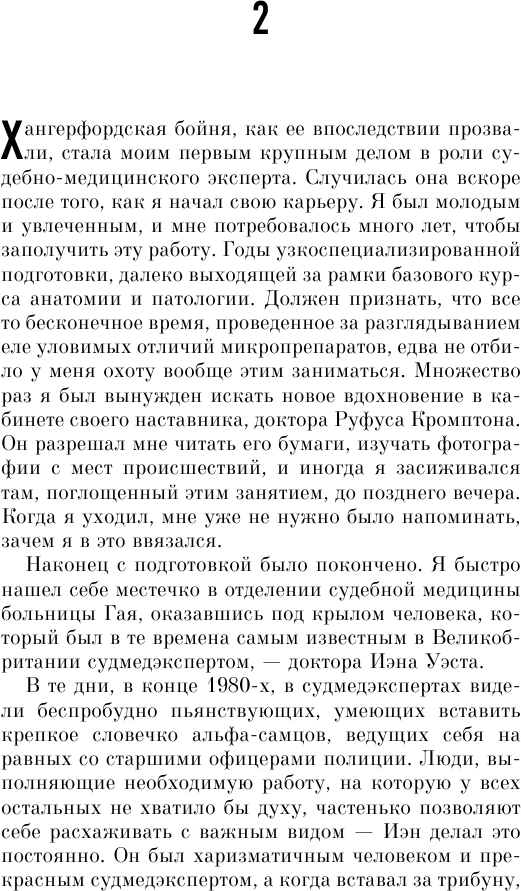 2

Хангерфордская бойня, как ее впоследствии прозвали, стала моим первым крупным делом в роли судебно-медицинского эксперта. Случилась она вскоре после того, как я начал свою карьеру. Я был молодым и увлеченным, и мне потребовалось много лет, чтобы заполучить эту работу. Годы узкоспециализированной подготовки, далеко выходящей за рамки базового курса анатомии и патологии. Должен признать, что все то бесконечное время, проведенное за разглядыванием еле уловимых отличий микропрепаратов, едва не отбило у меня охоту вообще этим заниматься. Множество раз я был вынужден искать новое вдохновение в кабинете своего наставника, доктора Руфуса Кромптона. Он разрешал мне читать его бумаги, изучать фотографии с мест происшествий, и иногда я засиживался там, поглощенный этим занятием, до позднего вечера. Когда я уходил, мне уже не нужно было напоминать, зачем я в это ввязался.

Наконец с подготовкой было покончено. Я быстро нашел себе местечко в отделении судебной медицины больницы Гая, оказавшись под крылом человека, который был в те времена самым известным в Великобритании судмедэкспертом, — доктора Иэна Уэста.

В те дни, в конце 1980-х, в судмедэкспертах видели беспробудно пьянствующих, умеющих вставить крепкое словечко альфа-самцов, ведущих себя на равных со старшими офицерами полиции. Люди, выполняющие необходимую работу, на которую у всех остальных не хватило бы духу, частенько позволяют себе расхаживать с важным видом — Иэн делал это постоянно. Он был харизматичным человеком и прекрасным судмедэкспертом, а когда вставал за трибуну,